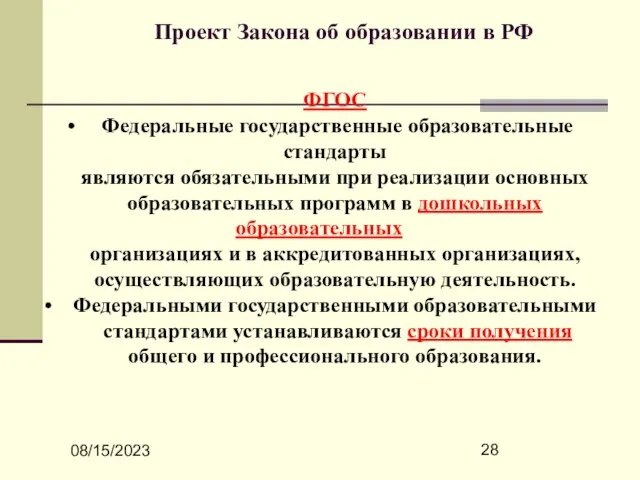 Проект Закона об образовании в РФ

ФГОС

• Федеральные государственные образовательные стандарты являются обязательными при реализации основных образовательных программ в дошкольных образовательных организациях и в аккредитованных организациях, осуществляющих образовательную деятельность.

• Федеральными государственными образовательными стандартами устанавливаются сроки получения общего и профессионального образования.

08/15/2023

28